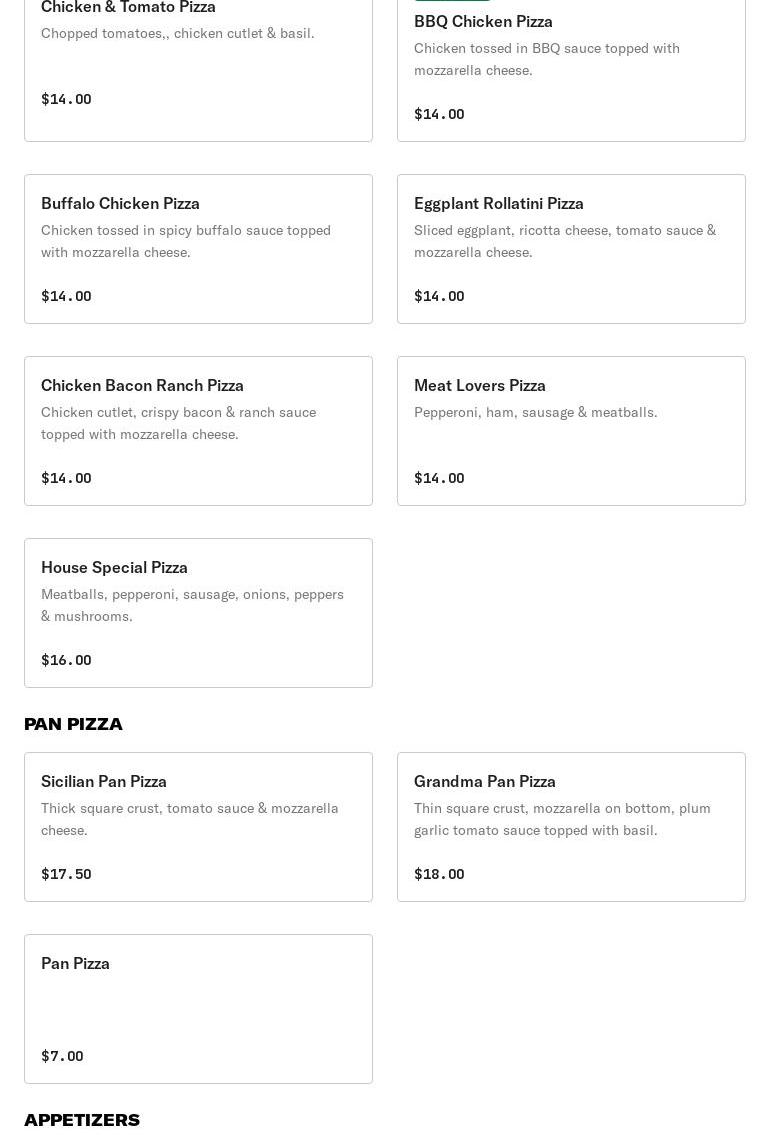 Chicken & Tomato Pizza
Chopped tomatoes,, chicken cutlet & basil.

$14.00

BBQ Chicken Pizza
Chicken tossed in BBQ sauce topped with mozzarella cheese.

$14.00

Buffalo Chicken Pizza
Chicken tossed in spicy buffalo sauce topped with mozzarella cheese.

$14.00

Eggplant Rollatini Pizza
Sliced eggplant, ricotta cheese, tomato sauce & mozzarella cheese.

$14.00

Chicken Bacon Ranch Pizza
Chicken cutlet, crispy bacon & ranch sauce topped with mozzarella cheese.

$14.00

Meat Lovers Pizza
Pepperoni, ham, sausage & meatballs.

$14.00

House Special Pizza
Meatballs, pepperoni, sausage, onions, peppers & mushrooms.

$16.00

PAN PIZZA

Sicilian Pan Pizza
Thick square crust, tomato sauce & mozzarella cheese.

$17.50

Grandma Pan Pizza
Thin square crust, mozzarella on bottom, plum garlic tomato sauce topped with basil.

$18.00

Pan Pizza

$7.00

APPETIZERS